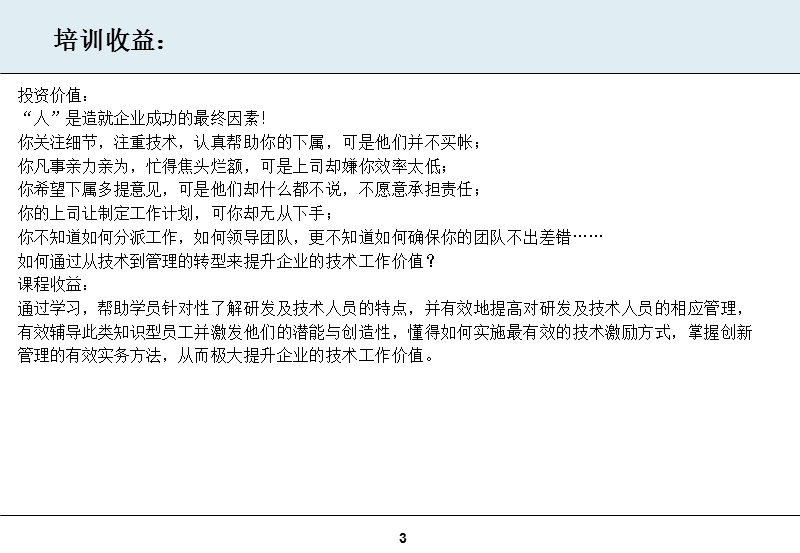 培训收益：

投资价值：
“人”是造就企业成功的最终因素！
你关注细节，注重技术，认真帮助你的下属，可是他们并不买帐；
你凡事亲力亲为，忙得焦头烂额，可是上司却嫌你效率太低；
你希望下属多提意见，可是他们却什么都不说，不愿意承担责任；
你的上司让制定工作计划，可你却无从下手；
你不知道如何分派工作，如何领导团队，更不知道如何确保你的团队不出差错……
如何通过从技术到管理的转型来提升企业的技术工作价值？
课程收益：
通过学习，帮助学员针对性了解研发及技术人员的特点，并有效地提高对研发及技术人员的相应管理，有效辅导此类知识型员工并激发他们的潜能与创造性，懂得如何实施最有效的技术激励方式，掌握创新管理的有效实务方法，从而极大提升企业的技术工作价值。

3